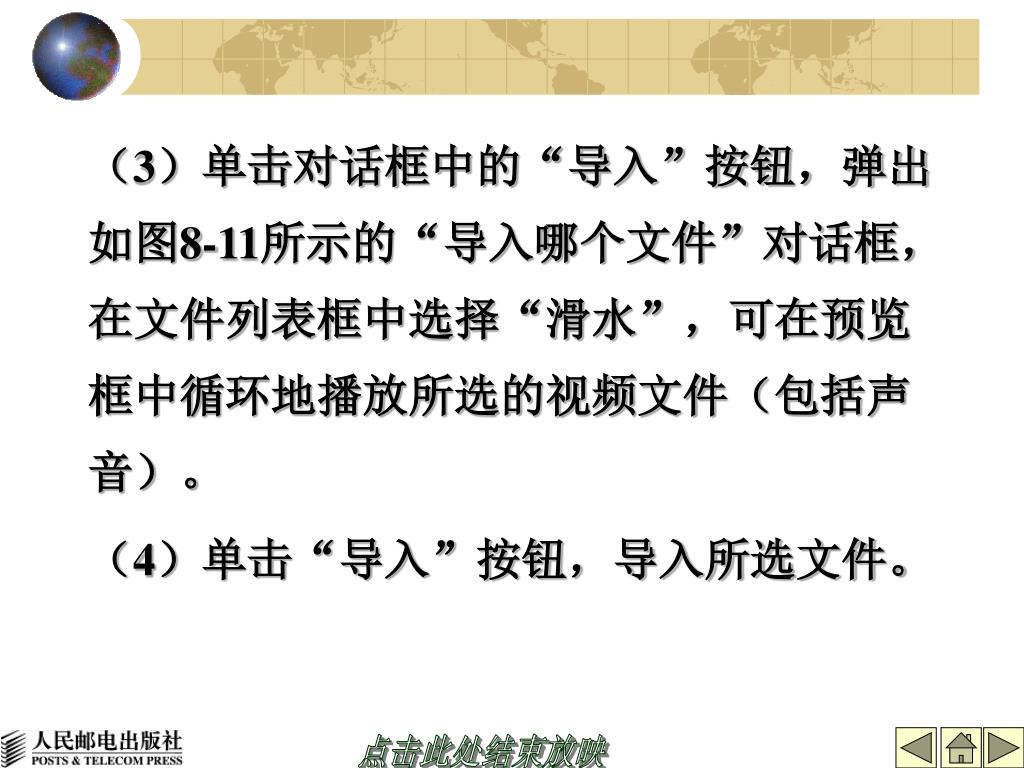 （3）单击对话框中的“导入”按钮，弹出如图8-11所示的“导入哪个文件”对话框，在文件列表框中选择“滑水”，可在预览框中循环地播放所选的视频文件（包括声音）。

（4）单击“导入”按钮，导入所选文件。

人民邮电出版社
POSTS & TELECOM PRESS

点击此处结束放映